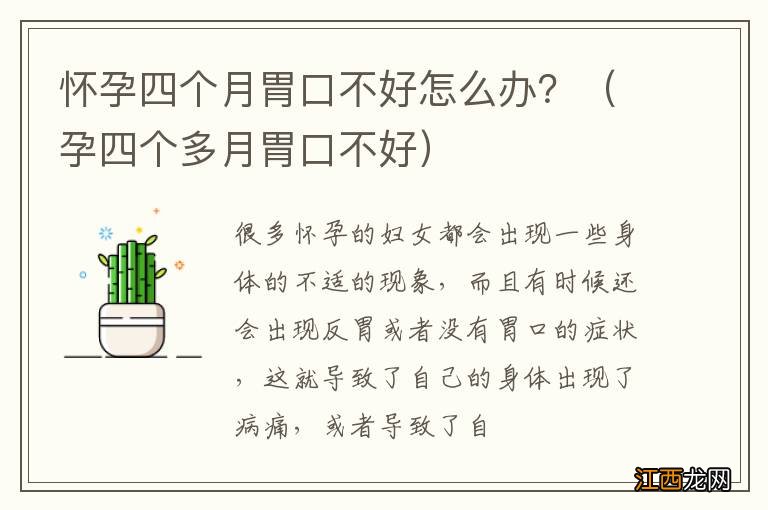 怀孕四个月胃口不好怎么办？（孕四个多月胃口不好）

很多怀孕的妇女都会出现一些身体的不适的现象，而且有时候还会出现反胃或者没有胃口的症状，这就导致了自己的身体出现了病痛，或者导致了自

江西龙网